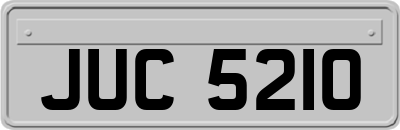 JUC 5210